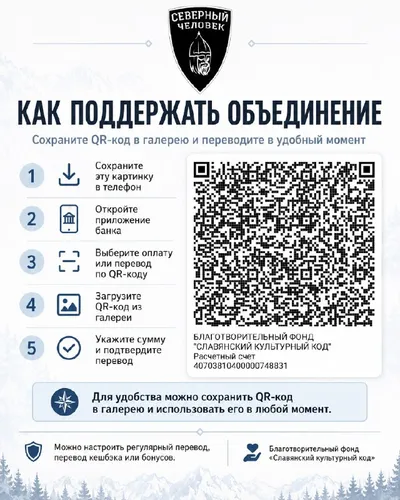 СЕВЕРНЫЙ ЧЕЛОВЕК

КАК ПОДДЕРЖАТЬ ОБЪЕДИНЕНИЕ

Сохраните QR-код в галерею и переводите в удобный момент

1 Сохраните эту картинку в телефон

2 Откройте приложение банка

3 Выберите оплату или перевод по QR-коду

4 Загрузите QR-код из галереи

5 Укажите сумму и подтвердите перевод

БЛАГОТВОРИТЕЛЬНЫЙ ФОНД "СЛАВЯНСКИЙ КУЛЬТУРНЫЙ КОД"
Расчетный счет
40703810400000748831

Для удобства можно сохранить QR-код в галерею и использовать его в любой момент.

Можно настроить регулярный перевод, перевод кешбэка или бонусов.

Благотворительный фонд «Славянский культурный код»